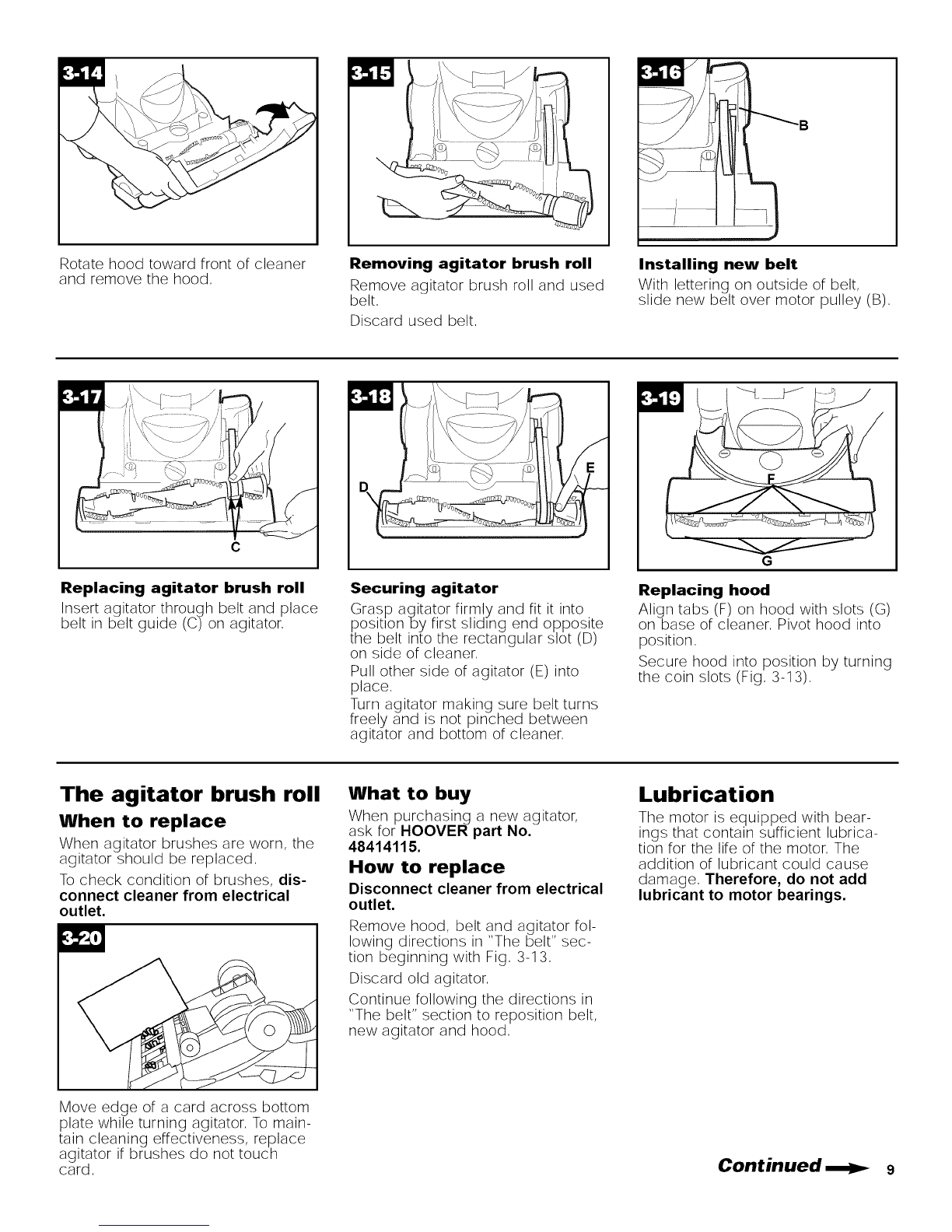 3-14

Rotate hood toward front of cleaner and remove the hood.

3-15

Removing agitator brush roll

Remove agitator brush roll and used belt.

Discard used belt.

3-16

B

Installing new belt

With lettering on outside of belt, slide new belt over motor pulley (B).

3-17

C

Replacing agitator brush roll

Insert agitator through belt and place belt in belt guide (C) on agitator.

3-18

D

E

Securing agitator

Grasp agitator firmly and fit it into position by first sliding end opposite the belt into the rectangular slot (D) on side of cleaner.

Pull other side of agitator (E) into place.

Turn agitator making sure belt turns freely and is not pinched between agitator and bottom of cleaner.

3-19

F

G

Replacing hood

Align tabs (F) on hood with slots (G) on base of cleaner. Pivot hood into position.

Secure hood into position by turning the coin slots (Fig. 3-13).

The agitator brush roll

When to replace

When agitator brushes are worn, the agitator should be replaced.

To check condition of brushes, disconnect cleaner from electrical outlet.

3-20

Move edge of a card across bottom plate while turning agitator. To maintain cleaning effectiveness, replace agitator if brushes do not touch card.

What to buy

When purchasing a new agitator, ask for HOOVER part No. 48414115.

How to replace

Disconnect cleaner from electrical outlet.

Remove hood, belt and agitator following directions in "The belt" section beginning with Fig. 3-13.

Discard old agitator.

Continue following the directions in "The belt" section to reposition belt, new agitator and hood.

Lubrication

The motor is equipped with bearings that contain sufficient lubrication for the life of the motor. The addition of lubricant could cause damage. Therefore, do not add lubricant to motor bearings.

Continued 9